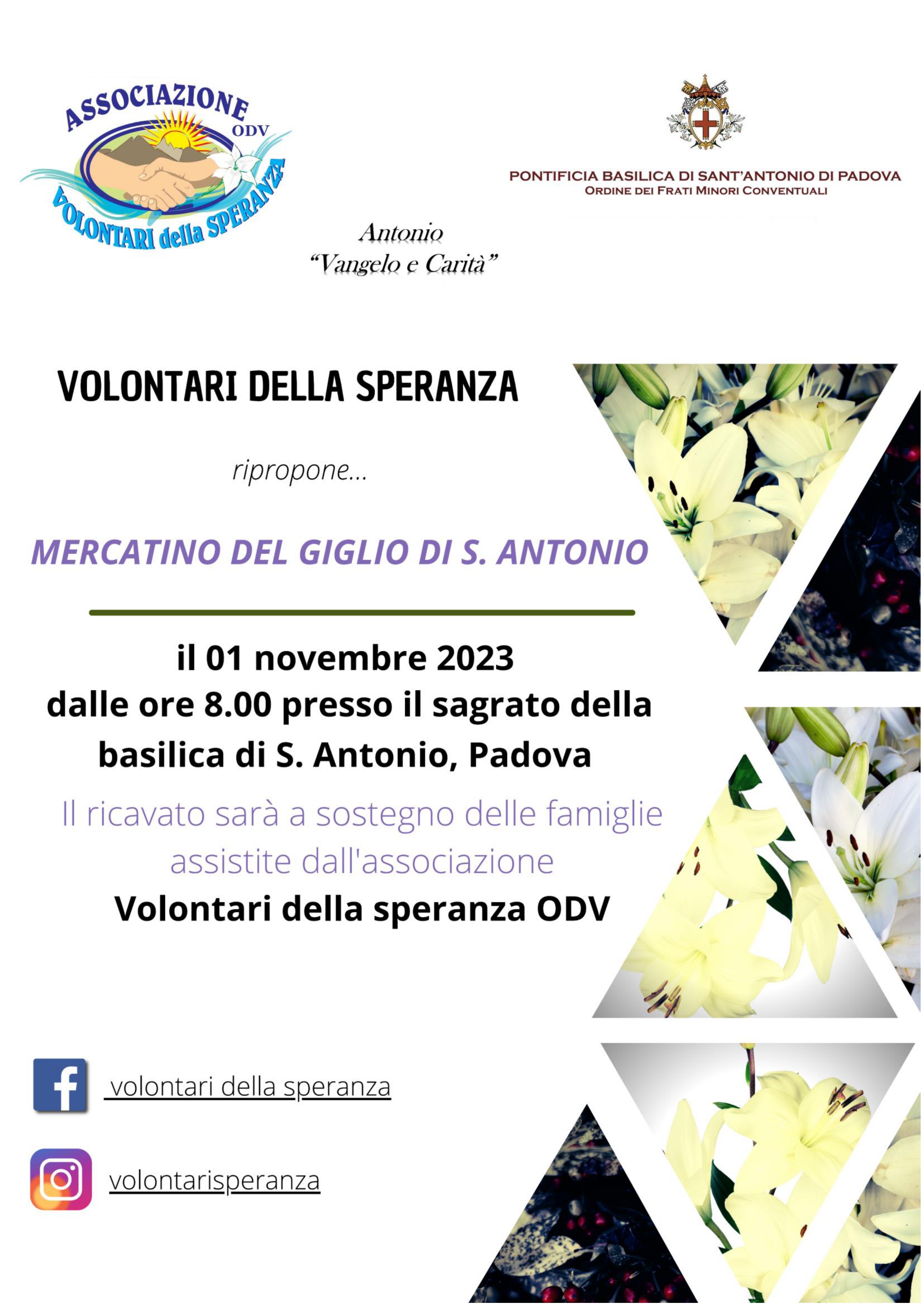 ASSOCIAZIONE ODV
VOLONTARI della SPERANZA

PONTIFICIA BASILICA DI SANT'ANTONIO DI PADOVA
ORDINE DEI FRATI MINORI CONVENTUALI

Antonio
"Vangelo e Carità"

VOLONTARI DELLA SPERANZA

ripropone...

MERCATINO DEL GIGLIO DI S. ANTONIO

il 01 novembre 2023
dalle ore 8.00 presso il sagrato della basilica di S. Antonio, Padova

Il ricavato sarà a sostegno delle famiglie assistite dall'associazione
Volontari della speranza ODV

volontari della speranza

volontarisperanza